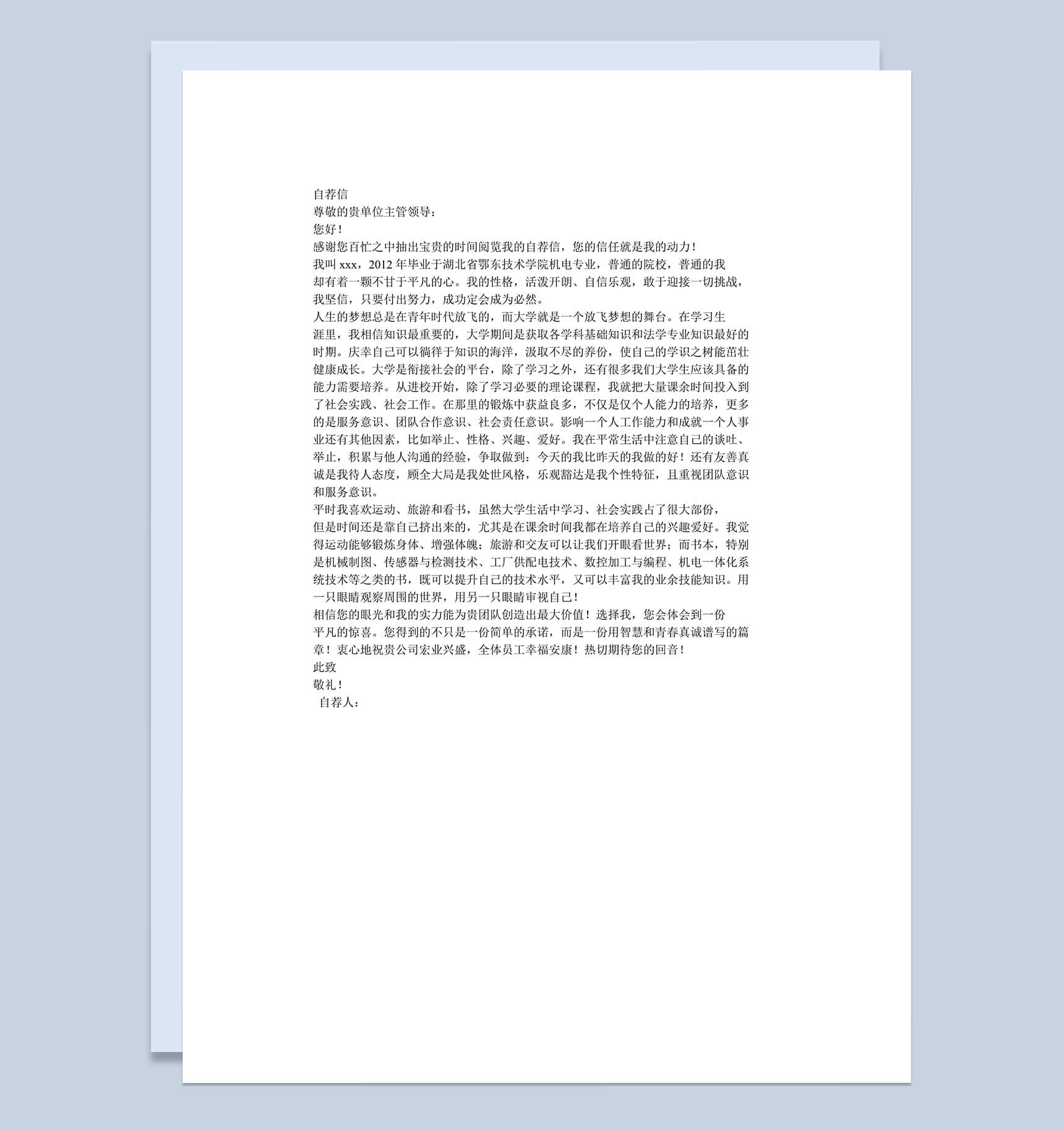 自荐信
尊敬的贵单位主管领导：
您好！
感谢您百忙之中抽出宝贵的时间阅览我的自荐信，您的信任就是我的动力！
我叫 xxx，2012 年毕业于湖北省鄂东技术学院机电专业，普通的院校，普通的我却有着一颗不甘于平凡的心。我的性格，活泼开朗、自信乐观，敢于迎接一切挑战，我坚信，只要付出努力，成功定会成为必然。
人生的梦想总是在青年时代放飞的，而大学就是一个放飞梦想的舞台。在学习生涯里，我相信知识最重要的，大学期间是获取各学科基础知识和法学专业知识最好的时期。庆幸自己可以徜徉于知识的海洋，汲取不尽的养份，使自己的学识之树能茁壮健康成长。大学是衔接社会的平台，除了学习之外，还有很多我们大学生应该具备的能力需要培养。从进校开始，除了学习必要的理论课程，我就把大量课余时间投入到了社会实践、社会工作。在那里的锻炼中获益良多，不仅是仅个人能力的培养，更多的是服务意识、团队合作意识、社会责任意识。影响一个人工作能力和成就一个人事业还有其他因素，比如举止、性格、兴趣、爱好。我在平常生活中注意自己的谈吐、举止，积累与他人沟通的经验，争取做到：今天的我比昨天的我做的好！还有友善真诚是我待人态度，顾全大局是我处世风格，乐观豁达是我个性特征，且重视团队意识和服务意识。
平时我喜欢运动、旅游和看书，虽然大学生活中学习、社会实践占了很大部份，但是时间还是靠自己挤出来的，尤其是在课余时间我都在培养自己的兴趣爱好。我觉得运动能够锻炼身体、增强体魄；旅游和交友可以让我们开眼看世界；而书本，特别是机械制图、传感器与检测技术、工厂供配电技术、数控加工与编程、机电一体化系统技术等之类的书，既可以提升自己的技术水平，又可以丰富我的业余技能知识。用一只眼睛观察周围的世界，用另一只眼睛审视自己！
相信您的眼光和我的实力能为贵团队创造出最大价值！选择我，您会体会到一份平凡的惊喜。您得到的不只是一份简单的承诺，而是一份用智慧和青春真诚谱写的篇章！衷心地祝贵公司宏业兴盛，全体员工幸福安康！热切期待您的回音！
此致
敬礼！
自荐人：